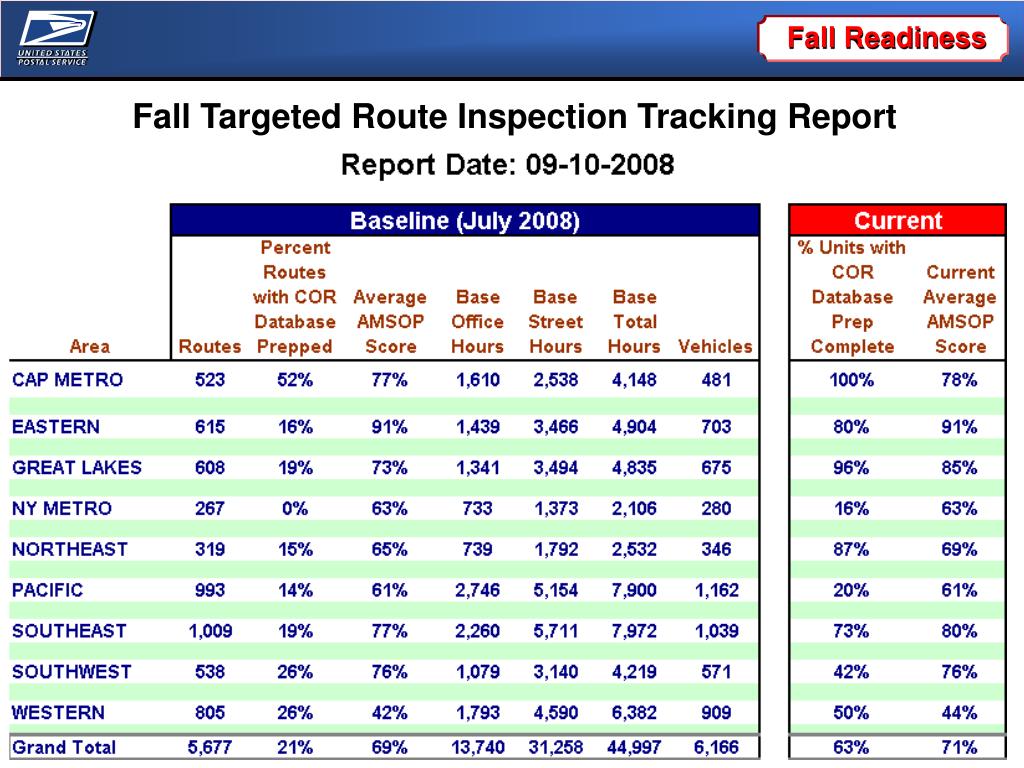 UNITED STATES POSTAL SERVICE

Fall Readiness

Fall Targeted Route Inspection Tracking Report

Report Date: 09-10-2008

| | Baseline (July 2008) | | | | | | | Current | |
|---|---|---|---|---|---|---|---|---|---|
| Area | Routes | Percent Routes with COR Database Prepped | Average AMSOP Score | Base Office Hours | Base Street Hours | Base Total Hours | Vehicles | % Units with COR Database Prep Complete | Current Average AMSOP Score |
| CAP METRO | 523 | 52% | 77% | 1,610 | 2,538 | 4,148 | 481 | 100% | 78% |
| EASTERN | 615 | 16% | 91% | 1,439 | 3,466 | 4,904 | 703 | 80% | 91% |
| GREAT LAKES | 608 | 19% | 73% | 1,341 | 3,494 | 4,835 | 675 | 96% | 85% |
| NY METRO | 267 | 0% | 63% | 733 | 1,373 | 2,106 | 280 | 16% | 63% |
| NORTHEAST | 319 | 15% | 65% | 739 | 1,792 | 2,532 | 346 | 87% | 69% |
| PACIFIC | 993 | 14% | 61% | 2,746 | 5,154 | 7,900 | 1,162 | 20% | 61% |
| SOUTHEAST | 1,009 | 19% | 77% | 2,260 | 5,711 | 7,972 | 1,039 | 73% | 80% |
| SOUTHWEST | 538 | 26% | 76% | 1,079 | 3,140 | 4,219 | 571 | 42% | 76% |
| WESTERN | 805 | 26% | 42% | 1,793 | 4,590 | 6,382 | 909 | 50% | 44% |
| Grand Total | 5,677 | 21% | 69% | 13,740 | 31,258 | 44,997 | 6,166 | 63% | 71% |